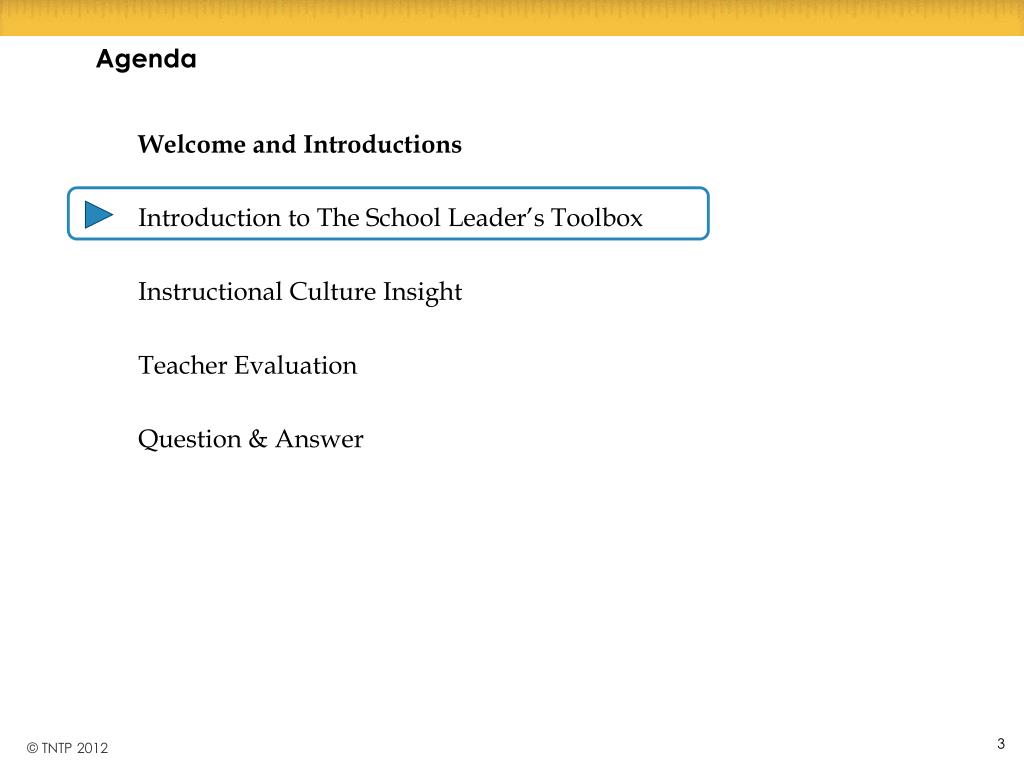 Agenda

Welcome and Introductions

Introduction to The School Leader's Toolbox

Instructional Culture Insight

Teacher Evaluation

Question & Answer

© TNTP 2012

3